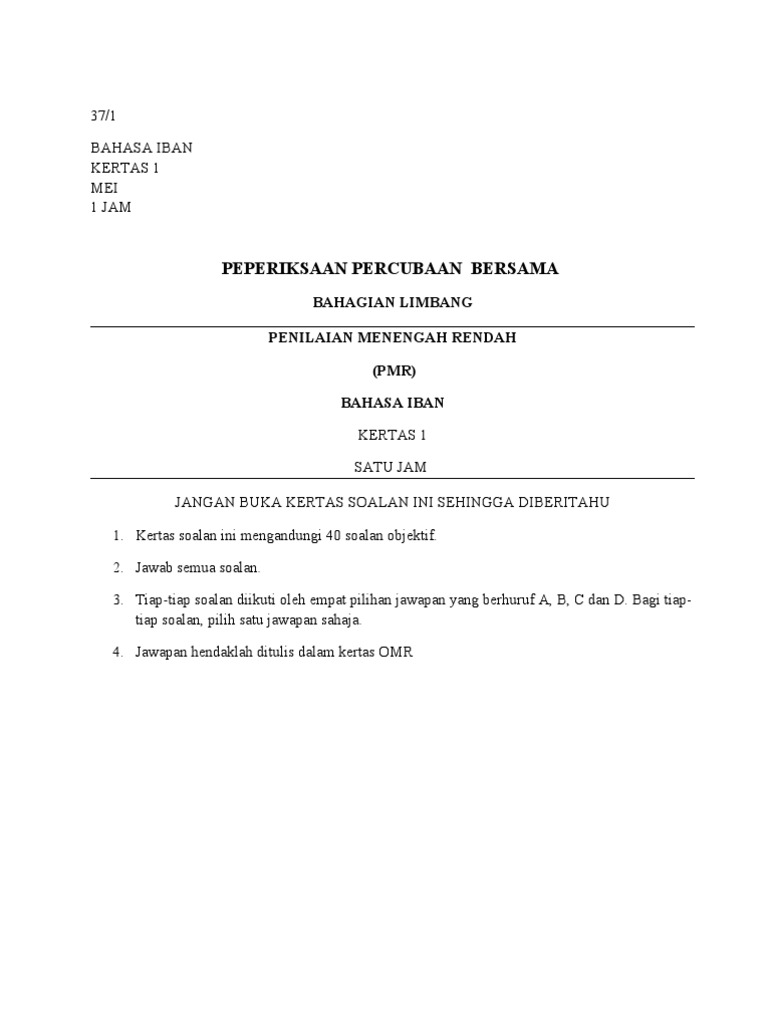 37/1

BAHASA IBAN
KERTAS 1
MEI
1 JAM

PEPERIKSAAN PERCUBAAN BERSAMA

BAHAGIAN LIMBANG

PENILAIAN MENENGAH RENDAH

(PMR)

BAHASA IBAN

KERTAS 1

SATU JAM

JANGAN BUKA KERTAS SOALAN INI SEHINGGA DIBERITAHU

1. Kertas soalan ini mengandungi 40 soalan objektif.

2. Jawab semua soalan.

3. Tiap-tiap soalan diikuti oleh empat pilihan jawapan yang berhuruf A, B, C dan D. Bagi tiap-tiap soalan, pilih satu jawapan sahaja.

4. Jawapan hendaklah ditulis dalam kertas OMR